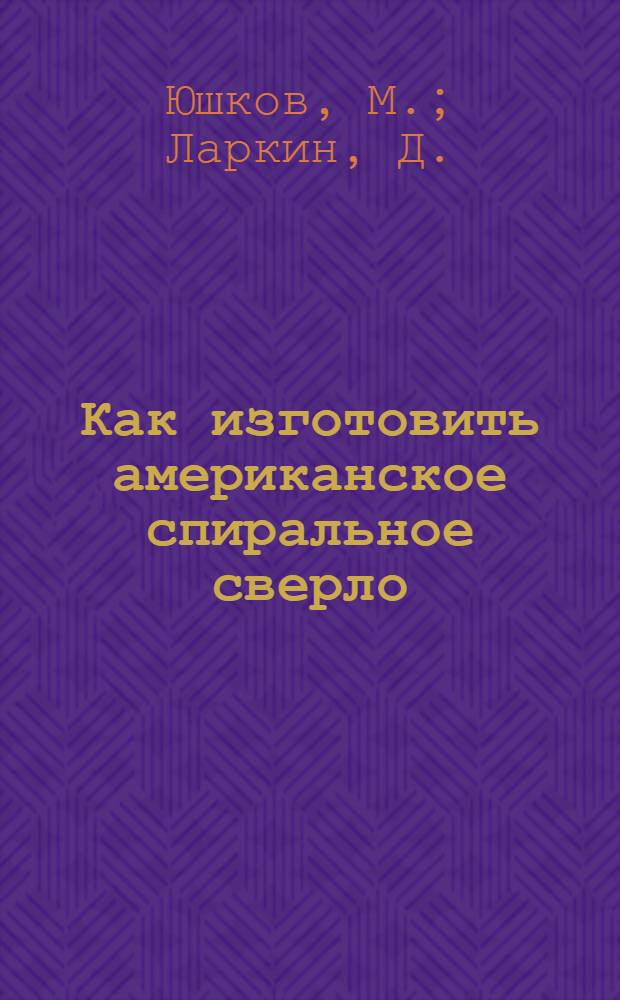 Юшков, М.;
Ларкин, Д.

Как изготовить американское спиральное сверло